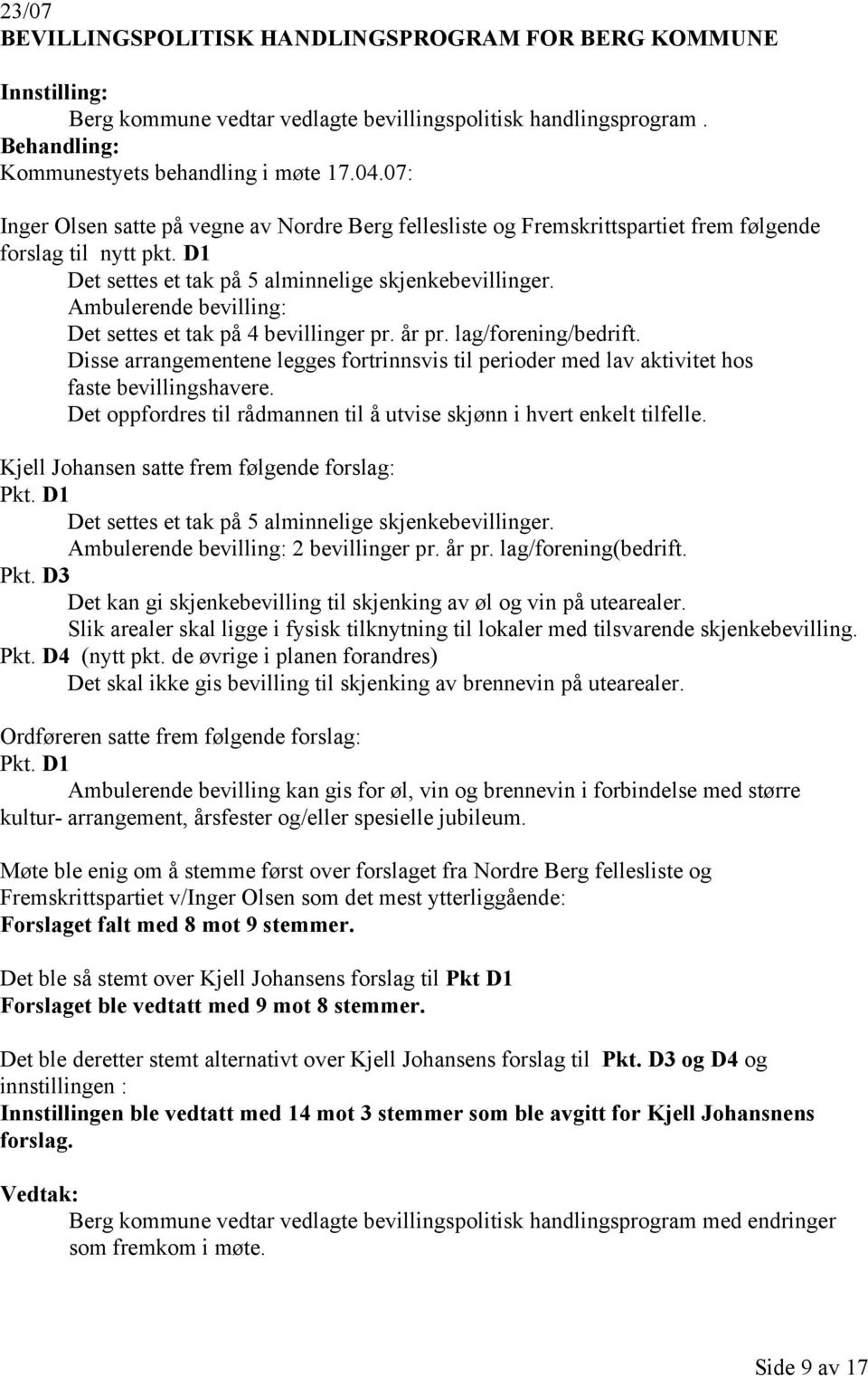 23/07
BEVILLINGSPOLITISK HANDLINGSPROGRAM FOR BERG KOMMUNE

Innstilling:
Berg kommune vedtar vedlagte bevillingspolitisk handlingsprogram .
Behandling:
Kommunestyets behandling i møte 17.04.07:

Inger Olsen satte på vegne av Nordre Berg fellesliste og Fremskrittspartiet frem følgende forslag til nytt pkt. D1
Det settes et tak på 5 alminnelige skjenkebevillinger.
Ambulerende bevilling:
Det settes et tak på 4 bevillinger pr. år pr. lag/forening/bedrift.
Disse arrangementene legges fortrinnsvis til perioder med lav aktivitet hos faste bevillingshavere.
Det oppfordres til rådmannen til å utvise skjønn i hvert enkelt tilfelle.

Kjell Johansen satte frem følgende forslag:
Pkt. D1
Det settes et tak på 5 alminnelige skjenkebevillinger.
Ambulerende bevilling: 2 bevillinger pr. år pr. lag/forening(bedrift.
Pkt. D3
Det kan gi skjenkebevilling til skjenking av øl og vin på utearealer.
Slik arealer skal ligge i fysisk tilknytning til lokaler med tilsvarende skjenkebevilling.
Pkt. D4 (nytt pkt. de øvrige i planen forandres)
Det skal ikke gis bevilling til skjenking av brennevin på utearealer.

Ordføreren satte frem følgende forslag:
Pkt. D1
Ambulerende bevilling kan gis for øl, vin og brennevin i forbindelse med større kultur- arrangement, årsfester og/eller spesielle jubileum.

Møte ble enig om å stemme først over forslaget fra Nordre Berg fellesliste og Fremskrittspartiet v/Inger Olsen som det mest ytterliggående:
Forslaget falt med 8 mot 9 stemmer.

Det ble så stemt over Kjell Johansens forslag til Pkt D1
Forslaget ble vedtatt med 9 mot 8 stemmer.

Det ble deretter stemt alternativt over Kjell Johansens forslag til Pkt. D3 og D4 og innstillingen :
Innstillingen ble vedtatt med 14 mot 3 stemmer som ble avgitt for Kjell Johansnens forslag.

Vedtak:
Berg kommune vedtar vedlagte bevillingspolitisk handlingsprogram med endringer som fremkom i møte.

Side 9 av 17